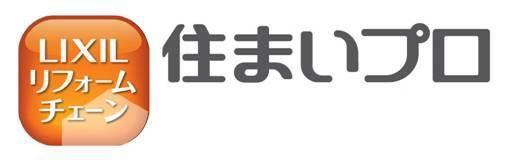 LIXIL
リフォーム
チェーン

住まいプロ